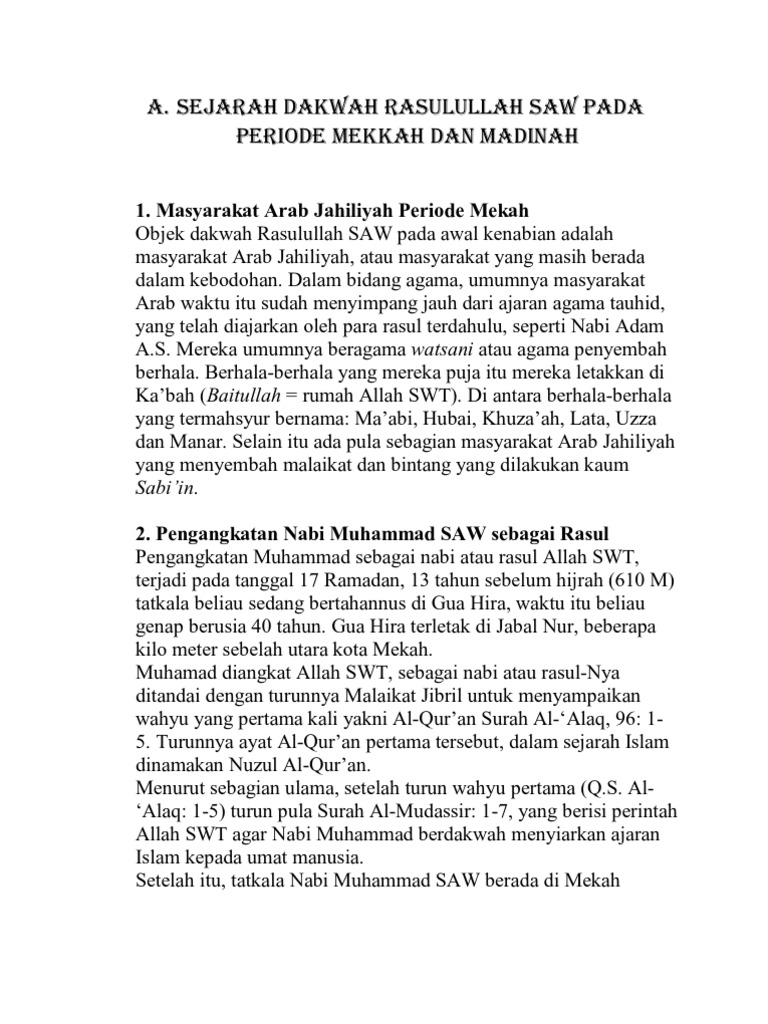 A. SEJARAH DAKWAH RASULULLAH SAW PADA PERIODE MEKKAH DAN MADINAH

1. Masyarakat Arab Jahiliyah Periode Mekah
Objek dakwah Rasulullah SAW pada awal kenabian adalah masyarakat Arab Jahiliyah, atau masyarakat yang masih berada dalam kebodohan. Dalam bidang agama, umumnya masyarakat Arab waktu itu sudah menyimpang jauh dari ajaran agama tauhid, yang telah diajarkan oleh para rasul terdahulu, seperti Nabi Adam A.S. Mereka umumnya beragama watsani atau agama penyembah berhala. Berhala-berhala yang mereka puja itu mereka letakkan di Ka'bah (Baitullah = rumah Allah SWT). Di antara berhala-berhala yang termahsyur bernama: Ma'abi, Hubai, Khuza'ah, Lata, Uzza dan Manar. Selain itu ada pula sebagian masyarakat Arab Jahiliyah yang menyembah malaikat dan bintang yang dilakukan kaum Sabi'in.

2. Pengangkatan Nabi Muhammad SAW sebagai Rasul
Pengangkatan Muhammad sebagai nabi atau rasul Allah SWT, terjadi pada tanggal 17 Ramadan, 13 tahun sebelum hijrah (610 M) tatkala beliau sedang bertahannus di Gua Hira, waktu itu beliau genap berusia 40 tahun. Gua Hira terletak di Jabal Nur, beberapa kilo meter sebelah utara kota Mekah.
Muhamad diangkat Allah SWT, sebagai nabi atau rasul-Nya ditandai dengan turunnya Malaikat Jibril untuk menyampaikan wahyu yang pertama kali yakni Al-Qur'an Surah Al-'Alaq, 96: 1-5. Turunnya ayat Al-Qur'an pertama tersebut, dalam sejarah Islam dinamakan Nuzul Al-Qur'an.
Menurut sebagian ulama, setelah turun wahyu pertama (Q.S. Al-'Alaq: 1-5) turun pula Surah Al-Mudassir: 1-7, yang berisi perintah Allah SWT agar Nabi Muhammad berdakwah menyiarkan ajaran Islam kepada umat manusia.
Setelah itu, tatkala Nabi Muhammad SAW berada di Mekah